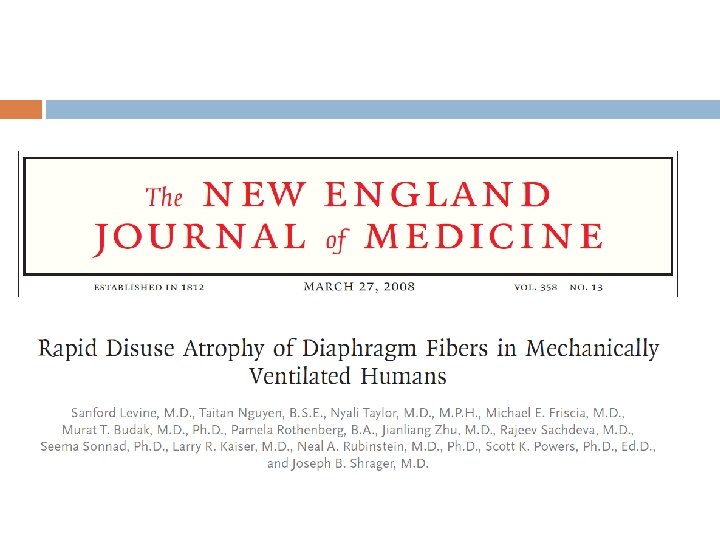 The NEW ENGLAND JOURNAL of MEDICINE

ESTABLISHED IN 1812 MARCH 27, 2008 VOL. 358 NO. 13

Rapid Disuse Atrophy of Diaphragm Fibers in Mechanically Ventilated Humans

Sanford Levine, M.D., Taitan Nguyen, B.S.E., Nyali Taylor, M.D., M.P.H., Michael E. Friscia, M.D., Murat T. Budak, M.D., Ph.D., Pamela Rothenberg, B.A., Jianliang Zhu, M.D., Rajeev Sachdeva, M.D., Seema Sonnad, Ph.D., Larry R. Kaiser, M.D., Neal A. Rubinstein, M.D., Ph.D., Scott K. Powers, Ph.D., Ed.D., and Joseph B. Shrager, M.D.